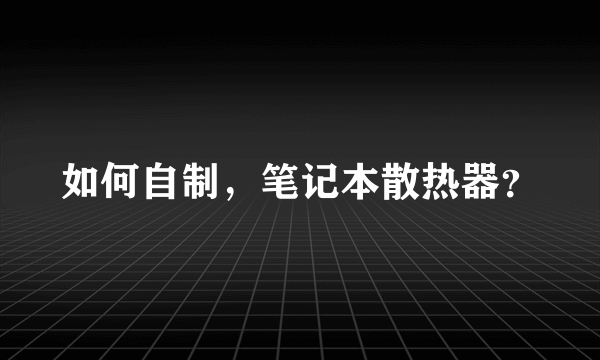 如何自制，笔记本散热器?